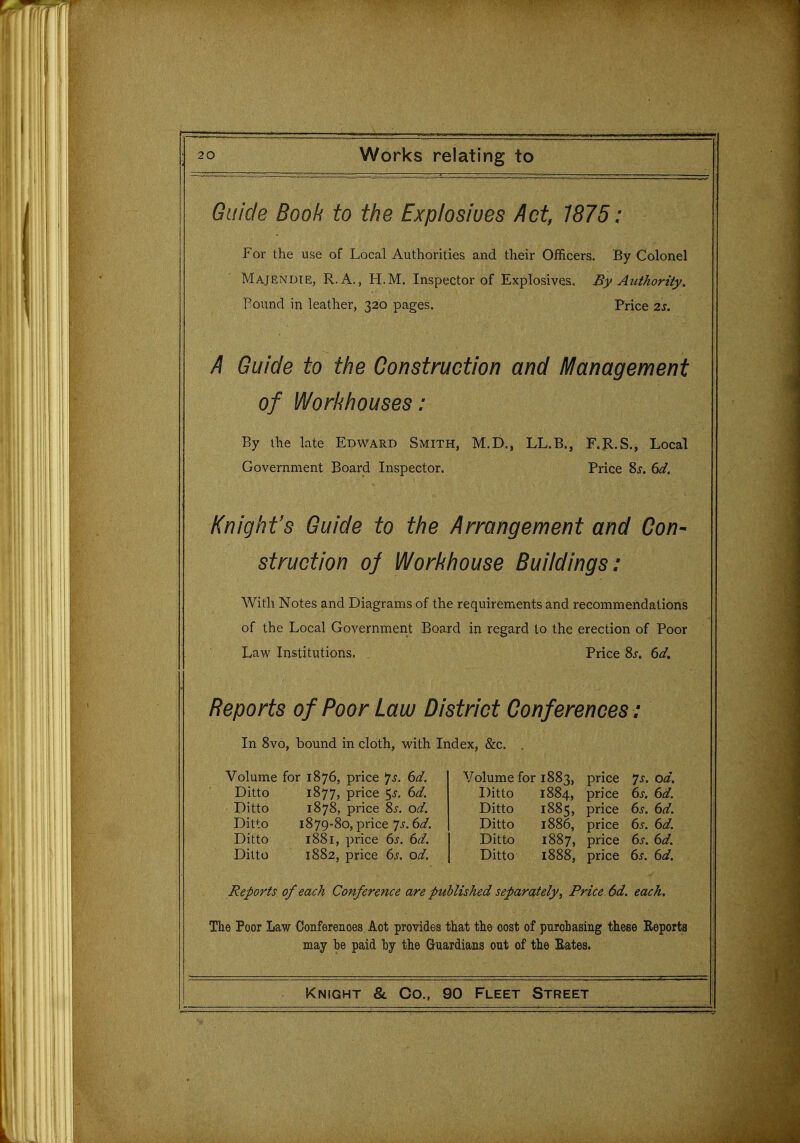 20 Works relating to

Guide Book to the Explosives Act, 1875:

For the use of Local Authorities and their Officers. By Colonel Majendie, R.A., H.M. Inspector of Explosives. By Authority. Bound in leather, 320 pages. Price 2s.

A Guide to the Construction and Management of Workhouses:

By the late Edward Smith, M.D., LL.B., F.R.S., Local Government Board Inspector. Price 8s. 6d.

Knight's Guide to the Arrangement and Construction of Workhouse Buildings:

With Notes and Diagrams of the requirements and recommendations of the Local Government Board in regard to the erection of Poor Law Institutions. Price 8s. 6d.

Reports of Poor Law District Conferences:

In 8vo, bound in cloth, with Index, &c.

Volume for 1876, price 7s. 6d.
Ditto 1877, price 5s. 6d.
Ditto 1878, price 8s. 0d.
Ditto 1879-80, price 7s. 6d.
Ditto 1881, price 6s. 6d.
Ditto 1882, price 6s. 0d.

Volume for 1883, price 7s. 0d.
Ditto 1884, price 6s. 6d.
Ditto 1885, price 6s. 6d.
Ditto 1886, price 6s. 6d.
Ditto 1887, price 6s. 6d.
Ditto 1888, price 6s. 6d.

Reports of each Conference are published separately, Price 6d. each.

The Poor Law Conferences Act provides that the cost of purchasing these Reports may be paid by the Guardians out of the Rates.

Knight & Co., 90 Fleet Street